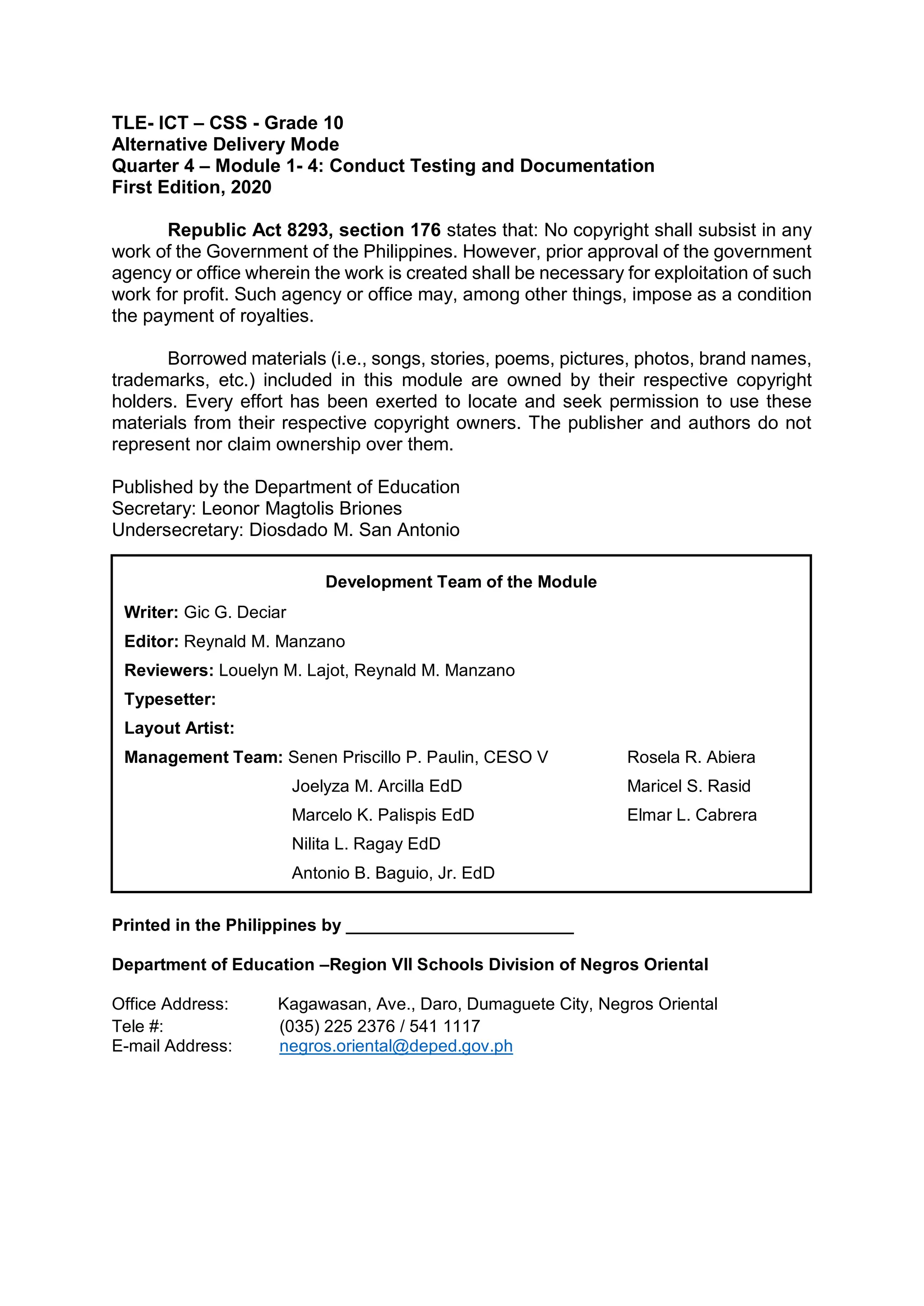 TLE- ICT – CSS - Grade 10
Alternative Delivery Mode
Quarter 4 – Module 1- 4: Conduct Testing and Documentation
First Edition, 2020

Republic Act 8293, section 176 states that: No copyright shall subsist in any work of the Government of the Philippines. However, prior approval of the government agency or office wherein the work is created shall be necessary for exploitation of such work for profit. Such agency or office may, among other things, impose as a condition the payment of royalties.

Borrowed materials (i.e., songs, stories, poems, pictures, photos, brand names, trademarks, etc.) included in this module are owned by their respective copyright holders. Every effort has been exerted to locate and seek permission to use these materials from their respective copyright owners. The publisher and authors do not represent nor claim ownership over them.

Published by the Department of Education
Secretary: Leonor Magtolis Briones
Undersecretary: Diosdado M. San Antonio

Development Team of the Module
Writer: Gic G. Deciar
Editor: Reynald M. Manzano
Reviewers: Louelyn M. Lajot, Reynald M. Manzano
Typesetter:
Layout Artist:
Management Team: Senen Priscillo P. Paulin, CESO V
Joelyza M. Arcilla EdD
Marcelo K. Palispis EdD
Nilita L. Ragay EdD
Antonio B. Baguio, Jr. EdD
Rosela R. Abiera
Maricel S. Rasid
Elmar L. Cabrera

Printed in the Philippines by ________________________

Department of Education –Region VII Schools Division of Negros Oriental

Office Address: Kagawasan, Ave., Daro, Dumaguete City, Negros Oriental
Tele #: (035) 225 2376 / 541 1117
E-mail Address: negros.oriental@deped.gov.ph